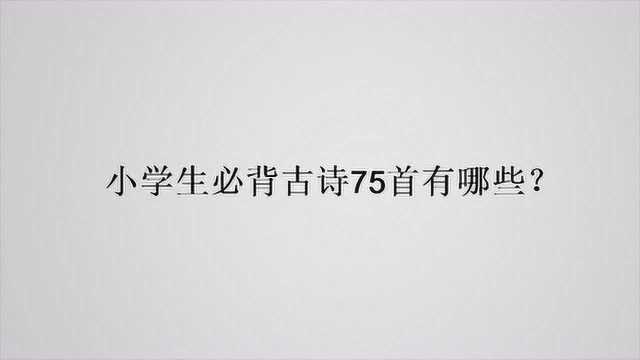 小学生必背古诗75首有哪些？